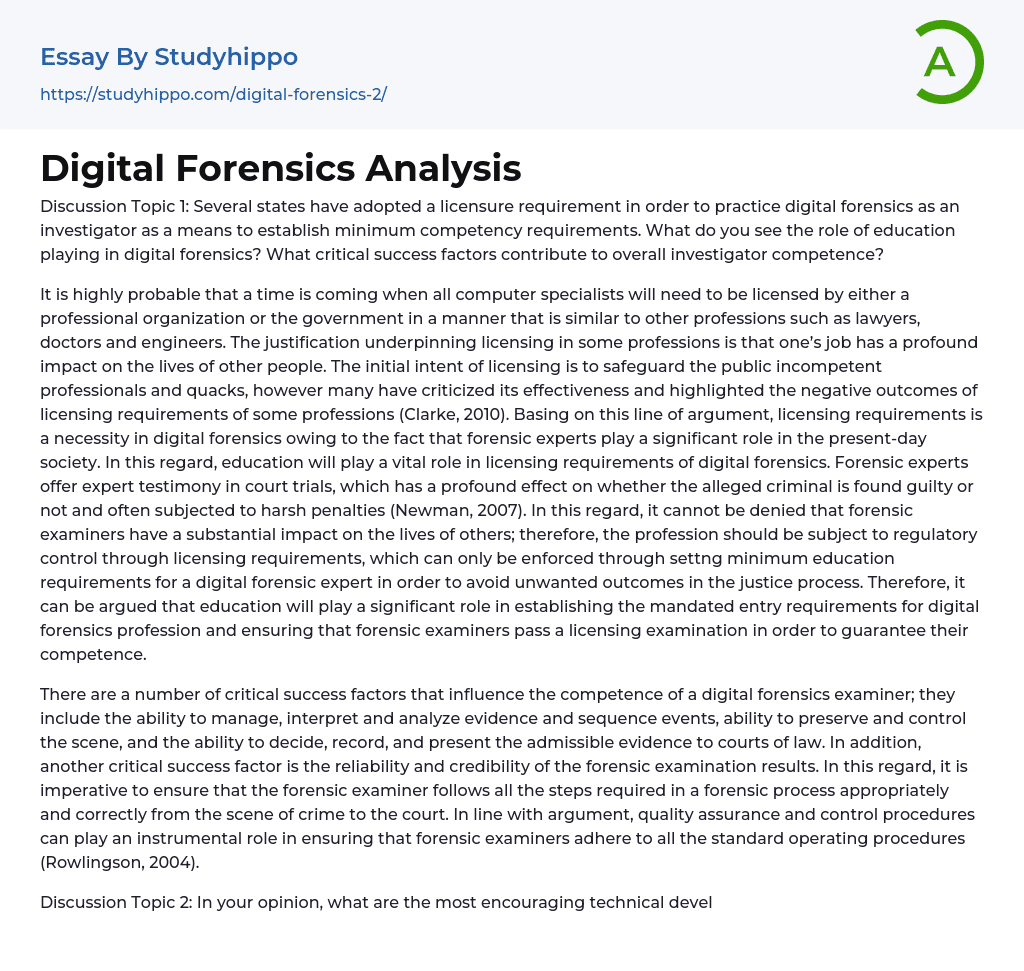 Essay By Studyhippo
https://studyhippo.com/digital-forensics-2/

A

Digital Forensics Analysis

Discussion Topic 1: Several states have adopted a licensure requirement in order to practice digital forensics as an investigator as a means to establish minimum competency requirements. What do you see the role of education playing in digital forensics? What critical success factors contribute to overall investigator competence?

It is highly probable that a time is coming when all computer specialists will need to be licensed by either a professional organization or the government in a manner that is similar to other professions such as lawyers, doctors and engineers. The justification underpinning licensing in some professions is that one's job has a profound impact on the lives of other people. The initial intent of licensing is to safeguard the public incompetent professionals and quacks, however many have criticized its effectiveness and highlighted the negative outcomes of licensing requirements of some professions (Clarke, 2010). Basing on this line of argument, licensing requirements is a necessity in digital forensics owing to the fact that forensic experts play a significant role in the present-day society. In this regard, education will play a vital role in licensing requirements of digital forensics. Forensic experts offer expert testimony in court trials, which has a profound effect on whether the alleged criminal is found guilty or not and often subjected to harsh penalties (Newman, 2007). In this regard, it cannot be denied that forensic examiners have a substantial impact on the lives of others; therefore, the profession should be subject to regulatory control through licensing requirements, which can only be enforced through settng minimum education requirements for a digital forensic expert in order to avoid unwanted outcomes in the justice process. Therefore, it can be argued that education will play a significant role in establishing the mandated entry requirements for digital forensics profession and ensuring that forensic examiners pass a licensing examination in order to guarantee their competence.

There are a number of critical success factors that influence the competence of a digital forensics examiner; they include the ability to manage, interpret and analyze evidence and sequence events, ability to preserve and control the scene, and the ability to decide, record, and present the admissible evidence to courts of law. In addition, another critical success factor is the reliability and credibility of the forensic examination results. In this regard, it is imperative to ensure that the forensic examiner follows all the steps required in a forensic process appropriately and correctly from the scene of crime to the court. In line with argument, quality assurance and control procedures can play an instrumental role in ensuring that forensic examiners adhere to all the standard operating procedures (Rowlingson, 2004).

Discussion Topic 2: In your opinion, what are the most encouraging technical devel